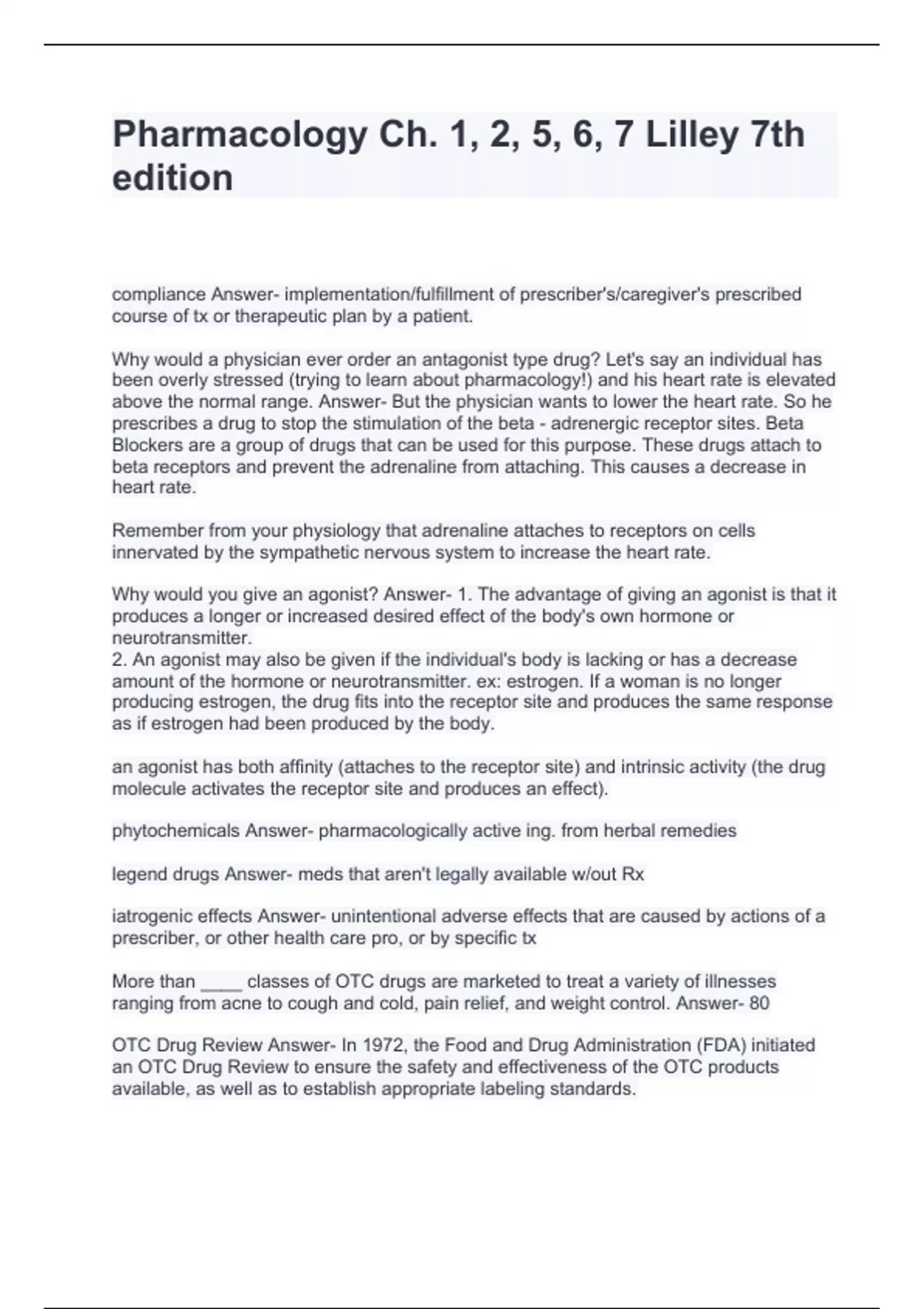 Pharmacology Ch. 1, 2, 5, 6, 7 Lilley 7th edition

compliance Answer- implementation/fulfillment of prescriber's/caregiver's prescribed course of tx or therapeutic plan by a patient.

Why would a physician ever order an antagonist type drug? Let's say an individual has been overly stressed (trying to learn about pharmacology!) and his heart rate is elevated above the normal range. Answer- But the physician wants to lower the heart rate. So he prescribes a drug to stop the stimulation of the beta - adrenergic receptor sites. Beta Blockers are a group of drugs that can be used for this purpose. These drugs attach to beta receptors and prevent the adrenaline from attaching. This causes a decrease in heart rate.

Remember from your physiology that adrenaline attaches to receptors on cells innervated by the sympathetic nervous system to increase the heart rate.

Why would you give an agonist? Answer- 1. The advantage of giving an agonist is that it produces a longer or increased desired effect of the body's own hormone or neurotransmitter.
2. An agonist may also be given if the individual's body is lacking or has a decrease amount of the hormone or neurotransmitter. ex: estrogen. If a woman is no longer producing estrogen, the drug fits into the receptor site and produces the same response as if estrogen had been produced by the body.

an agonist has both affinity (attaches to the receptor site) and intrinsic activity (the drug molecule activates the receptor site and produces an effect).

phytochemicals Answer- pharmacologically active ing. from herbal remedies

legend drugs Answer- meds that aren't legally available w/out Rx

iatrogenic effects Answer- unintentional adverse effects that are caused by actions of a prescriber, or other health care pro, or by specific tx

More than ____ classes of OTC drugs are marketed to treat a variety of illnesses ranging from acne to cough and cold, pain relief, and weight control. Answer- 80

OTC Drug Review Answer- In 1972, the Food and Drug Administration (FDA) initiated an OTC Drug Review to ensure the safety and effectiveness of the OTC products available, as well as to establish appropriate labeling standards.